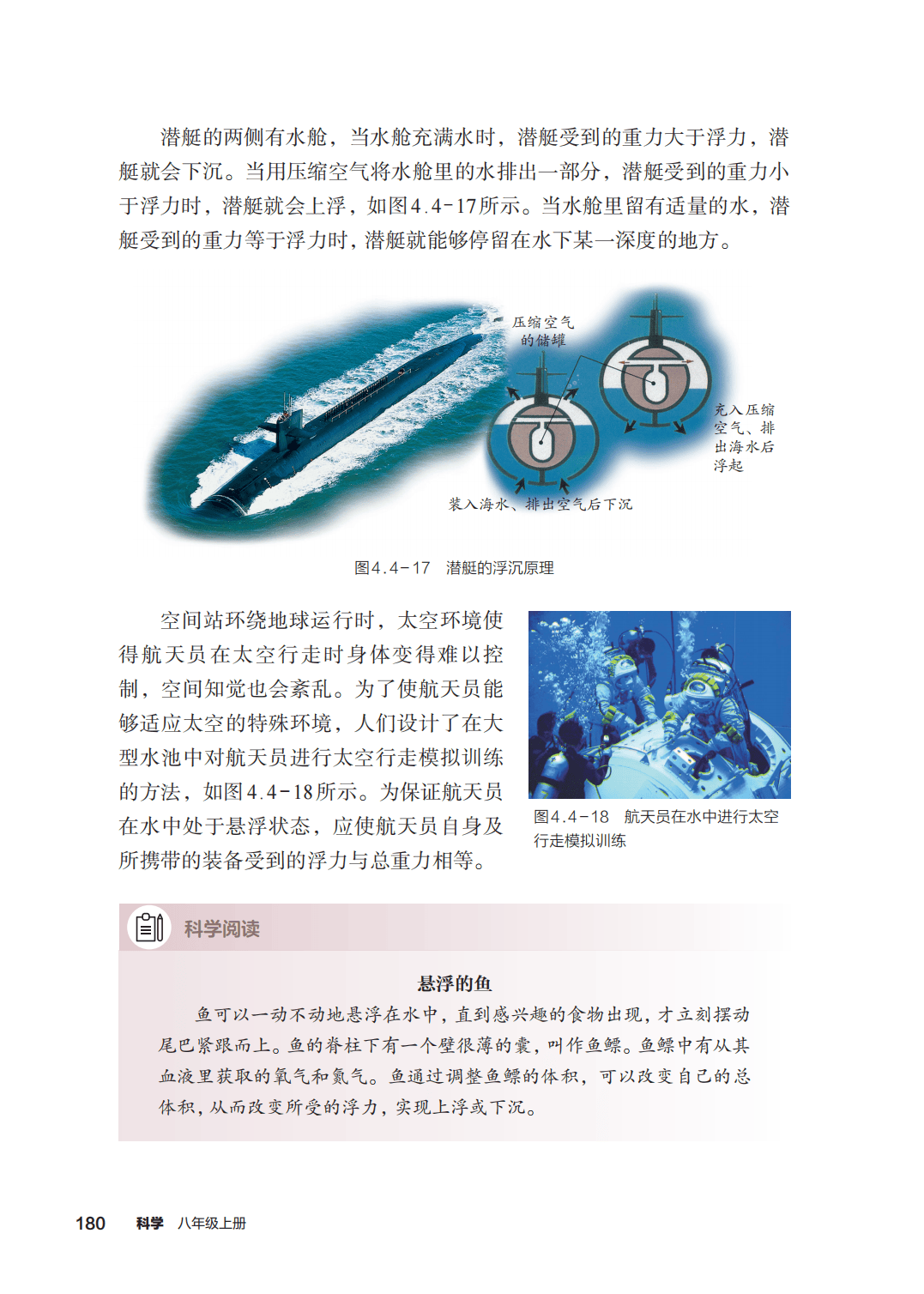 潜艇的两侧有水舱，当水舱充满水时，潜艇受到的重力大于浮力，潜艇就会下沉。当用压缩空气将水舱里的水排出一部分，潜艇受到的重力小于浮力时，潜艇就会上浮，如图4.4-17所示。当水舱里留有适量的水，潜艇受到的重力等于浮力时，潜艇就能够停留在水下某一深度的地方。

压缩空气的储罐

充入压缩空气、排出海水后浮起

装入海水、排出空气后下沉

图4.4-17　潜艇的浮沉原理

空间站环绕地球运行时，太空环境使得航天员在太空行走时身体变得难以控制，空间知觉也会紊乱。为了使航天员能够适应太空的特殊环境，人们设计了在大型水池中对航天员进行太空行走模拟训练的方法，如图4.4-18所示。为保证航天员在水中处于悬浮状态，应使航天员自身及所携带的装备受到的浮力与总重力相等。

图4.4-18　航天员在水中进行太空行走模拟训练

科学阅读

悬浮的鱼

鱼可以一动不动地悬浮在水中，直到感兴趣的食物出现，才立刻摆动尾巴紧跟而上。鱼的脊柱下有一个壁很薄的囊，叫作鱼鳔。鱼鳔中有从其血液里获取的氧气和氮气。鱼通过调整鱼鳔的体积，可以改变自己的总体积，从而改变所受的浮力，实现上浮或下沉。

180　科学　八年级上册